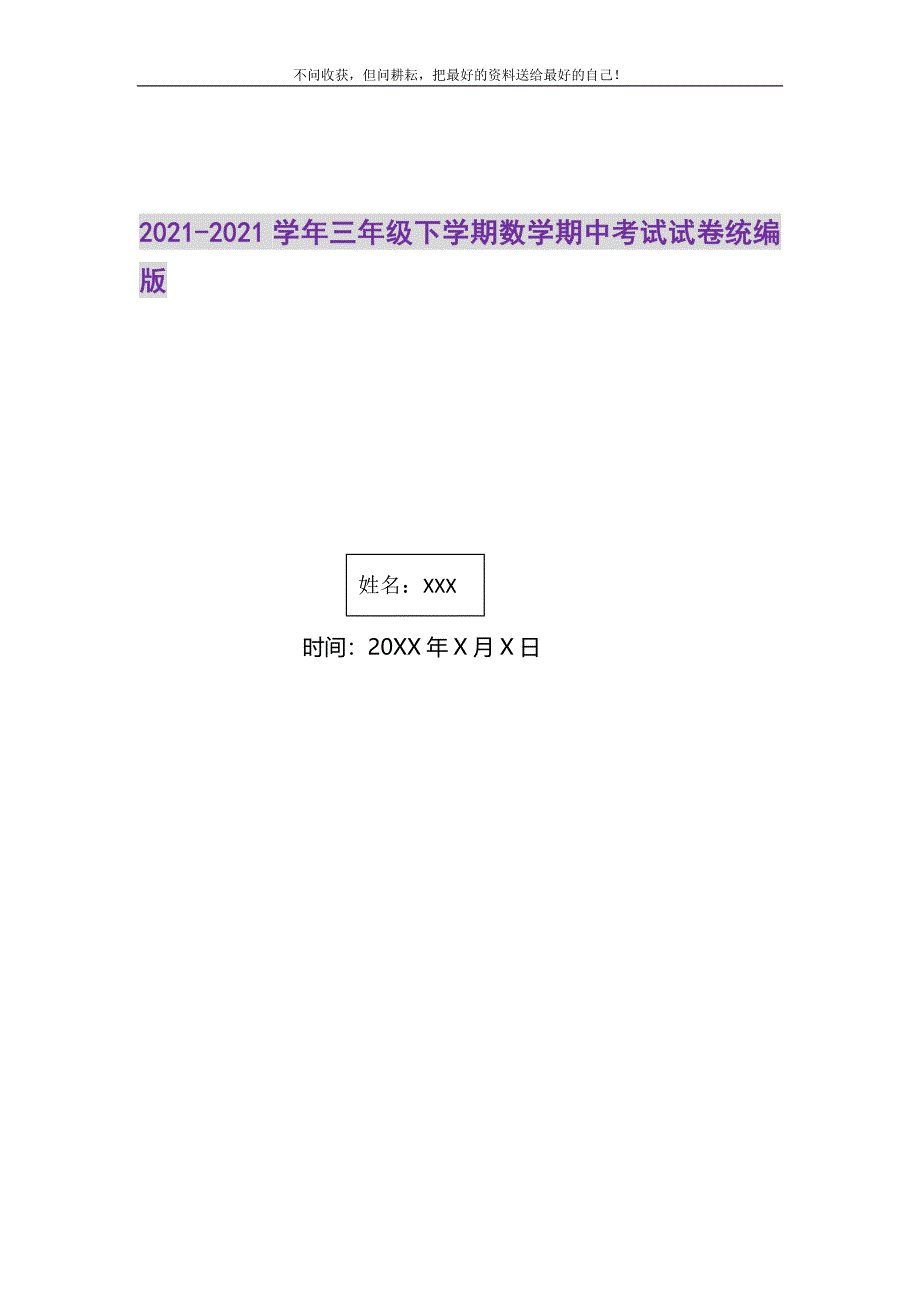 不问收获，但问耕耘，把最好的资料送给最好的自己！

2021-2021 学年三年级下学期数学期中考试试卷统编版

姓名：XXX

时间：20XX 年 X 月 X 日